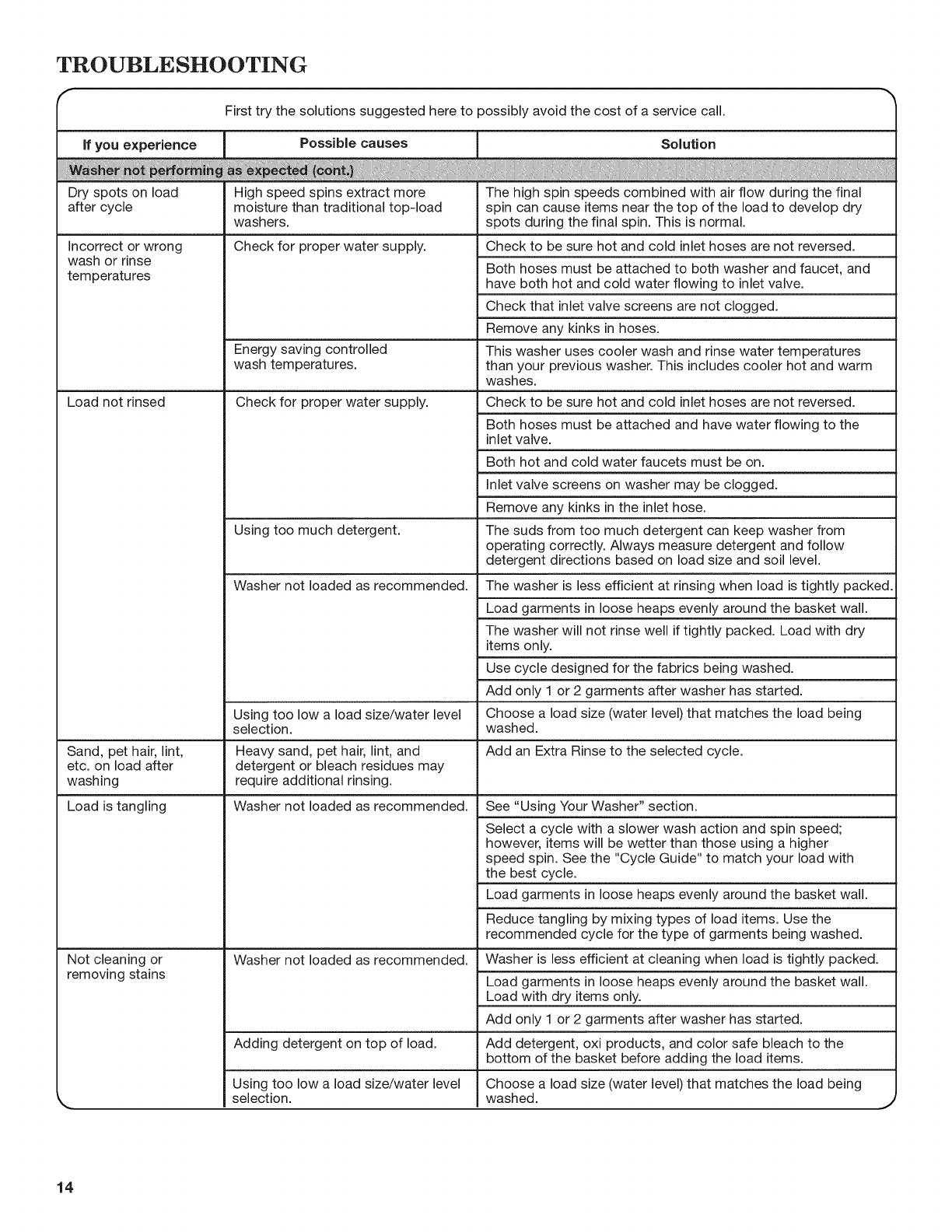 TROUBLESHOOTING

First try the solutions suggested here to possibly avoid the cost of a service call.

| If you experience | Possible causes | Solution |
|---|---|---|
| Washer not performing as expected (cont.) | | |
| Dry spots on load after cycle | High speed spins extract more moisture than traditional top-load washers. | The high spin speeds combined with air flow during the final spin can cause items near the top of the load to develop dry spots during the final spin. This is normal. |
| Incorrect or wrong wash or rinse temperatures | Check for proper water supply. | Check to be sure hot and cold inlet hoses are not reversed. |
| | | Both hoses must be attached to both washer and faucet, and have both hot and cold water flowing to inlet valve. |
| | | Check that inlet valve screens are not clogged. |
| | | Remove any kinks in hoses. |
| | Energy saving controlled wash temperatures. | This washer uses cooler wash and rinse water temperatures than your previous washer. This includes cooler hot and warm washes. |
| Load not rinsed | Check for proper water supply. | Check to be sure hot and cold inlet hoses are not reversed. |
| | | Both hoses must be attached and have water flowing to the inlet valve. |
| | | Both hot and cold water faucets must be on. |
| | | Inlet valve screens on washer may be clogged. |
| | | Remove any kinks in the inlet hose. |
| | Using too much detergent. | The suds from too much detergent can keep washer from operating correctly. Always measure detergent and follow detergent directions based on load size and soil level. |
| | Washer not loaded as recommended. | The washer is less efficient at rinsing when load is tightly packed. |
| | | Load garments in loose heaps evenly around the basket wall. |
| | | The washer will not rinse well if tightly packed. Load with dry items only. |
| | | Use cycle designed for the fabrics being washed. |
| | | Add only 1 or 2 garments after washer has started. |
| | Using too low a load size/water level selection. | Choose a load size (water level) that matches the load being washed. |
| Sand, pet hair, lint, etc. on load after washing | Heavy sand, pet hair, lint, and detergent or bleach residues may require additional rinsing. | Add an Extra Rinse to the selected cycle. |
| Load is tangling | Washer not loaded as recommended. | See "Using Your Washer" section. |
| | | Select a cycle with a slower wash action and spin speed; however, items will be wetter than those using a higher speed spin. See the "Cycle Guide" to match your load with the best cycle. |
| | | Load garments in loose heaps evenly around the basket wall. |
| | | Reduce tangling by mixing types of load items. Use the recommended cycle for the type of garments being washed. |
| Not cleaning or removing stains | Washer not loaded as recommended. | Washer is less efficient at cleaning when load is tightly packed. |
| | | Load garments in loose heaps evenly around the basket wall. Load with dry items only. |
| | | Add only 1 or 2 garments after washer has started. |
| | Adding detergent on top of load. | Add detergent, oxi products, and color safe bleach to the bottom of the basket before adding the load items. |
| | Using too low a load size/water level selection. | Choose a load size (water level) that matches the load being washed. |

14